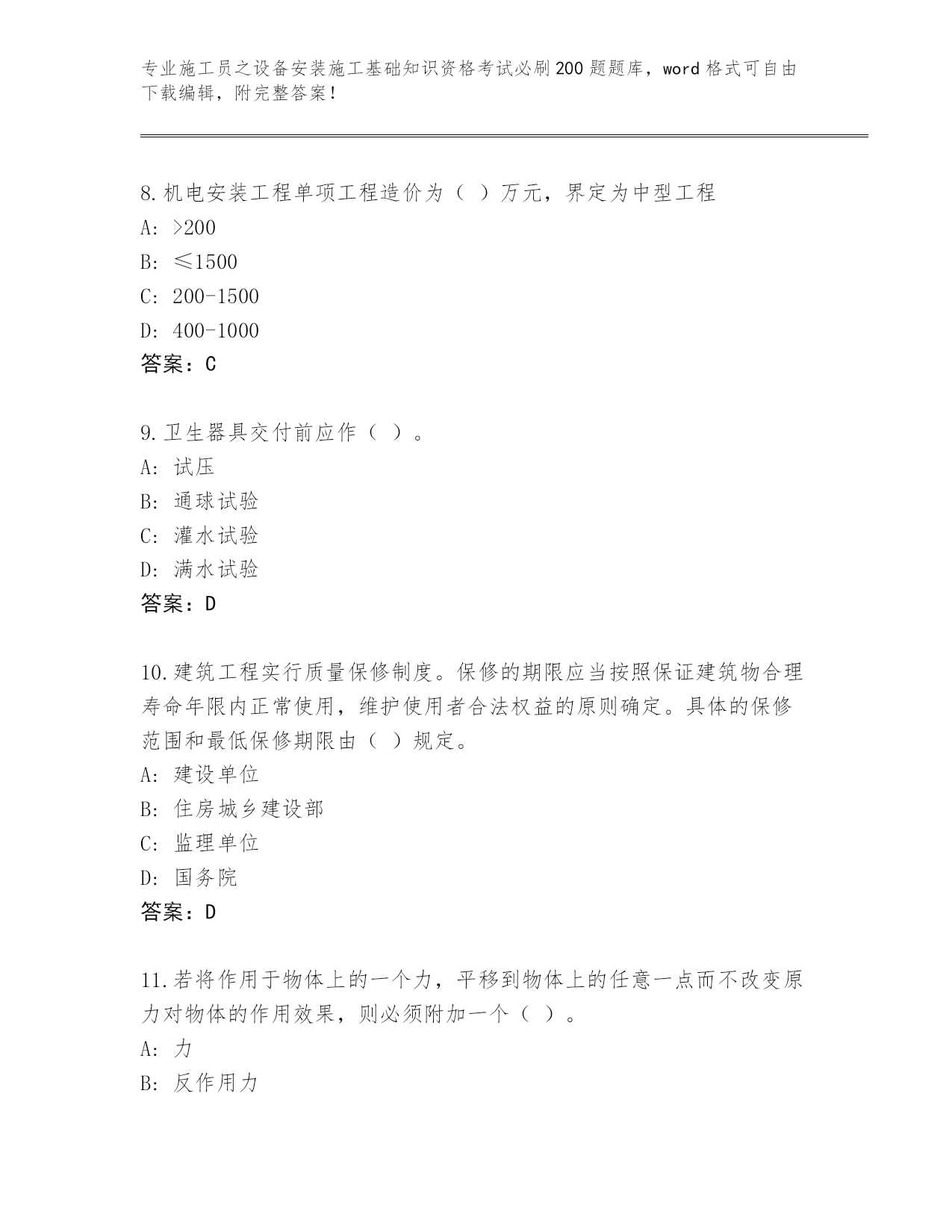 专业施工员之设备安装施工基础知识资格考试必刷200题题库，word格式可自由下载编辑，附完整答案！

8.机电安装工程单项工程造价为（ ）万元，界定为中型工程
A: >200
B: ≤1500
C: 200-1500
D: 400-1000
答案：C

9.卫生器具交付前应作（ ）。
A: 试压
B: 通球试验
C: 灌水试验
D: 满水试验
答案：D

10.建筑工程实行质量保修制度。保修的期限应当按照保证建筑物合理寿命年限内正常使用，维护使用者合法权益的原则确定。具体的保修范围和最低保修期限由（ ）规定。
A: 建设单位
B: 住房城乡建设部
C: 监理单位
D: 国务院
答案：D

11.若将作用于物体上的一个力，平移到物体上的任意一点而不改变原力对物体的作用效果，则必须附加一个（ ）。
A: 力
B: 反作用力